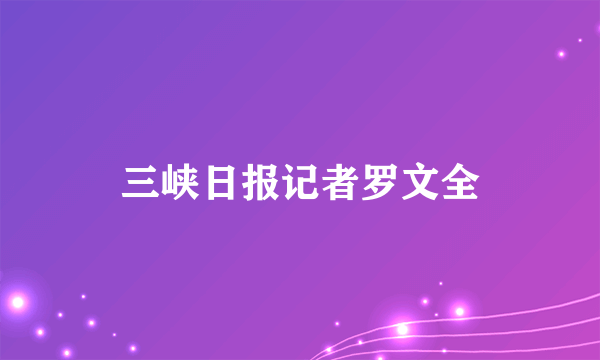 三峡日报记者罗文全